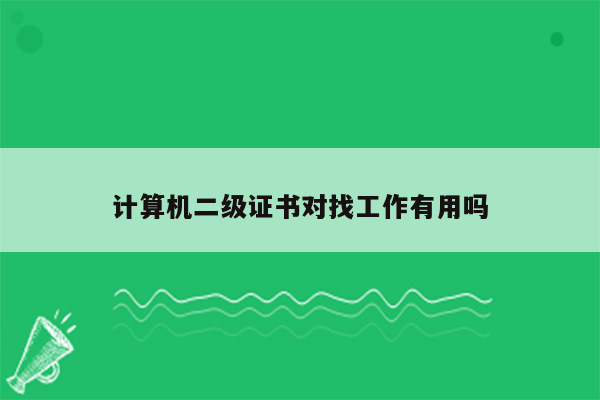 计算机二级证书对找工作有用吗